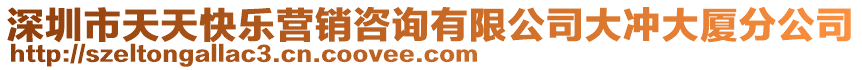 深圳市天天快乐营销咨询有限公司大冲大厦分公司
http://szeltongallac3.cn.coovee.com